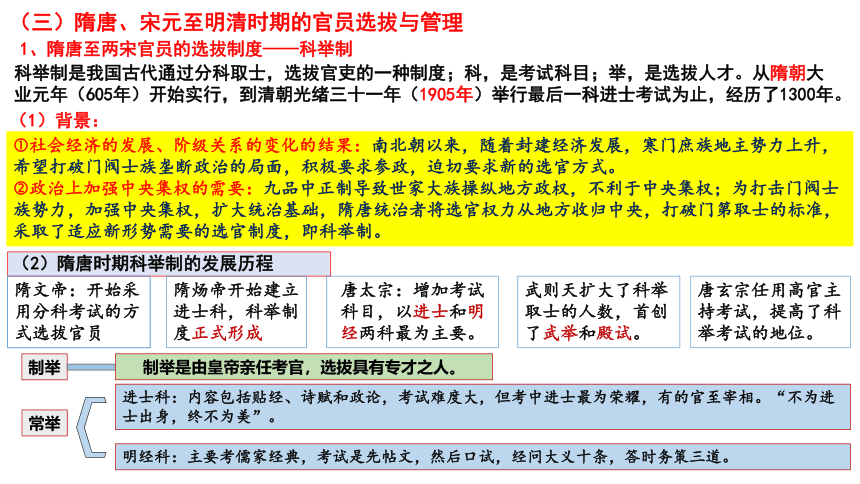 （三）隋唐、宋元至明清时期的官员选拔与管理

1、隋唐至两宋官员的选拔制度——科举制

科举制是我国古代通过分科取士，选拔官吏的一种制度；科，是考试科目；举，是选拔人才。从隋朝大业元年（605年）开始实行，到清朝光绪三十一年（1905年）举行最后一科进士考试为止，经历了1300年。

（1）背景：

①社会经济的发展、阶级关系的变化的结果：南北朝以来，随着封建经济发展，寒门庶族地主势力上升，希望打破门阀士族垄断政治的局面，积极要求参政，迫切要求新的选官方式。
②政治上加强中央集权的需要：九品中正制导致世家大族操纵地方政权，不利于中央集权；为打击门阀士族势力，加强中央集权，扩大统治基础，隋唐统治者将选官权力从地方收归中央，打破门第取士的标准，采取了适应新形势需要的选官制度，即科举制。

（2）隋唐时期科举制的发展历程

隋文帝：开始采用分科考试的方式选拔官员

隋炀帝开始建立进士科，科举制度正式形成

唐太宗：增加考试科目，以进士和明经两科最为主要。

武则天扩大了科举取士的人数，首创了武举和殿试。

唐玄宗任用高官主持考试，提高了科举考试的地位。

制举

制举是由皇帝亲任考官，选拔具有专才之人。

常举

进士科：内容包括贴经、诗赋和政论，考试难度大，但考中进士最为荣耀，有的官至宰相。“不为进士出身，终不为美”。

明经科：主要考儒家经典，考试是先帖文，然后口试，经问大义十条，答时务策三道。